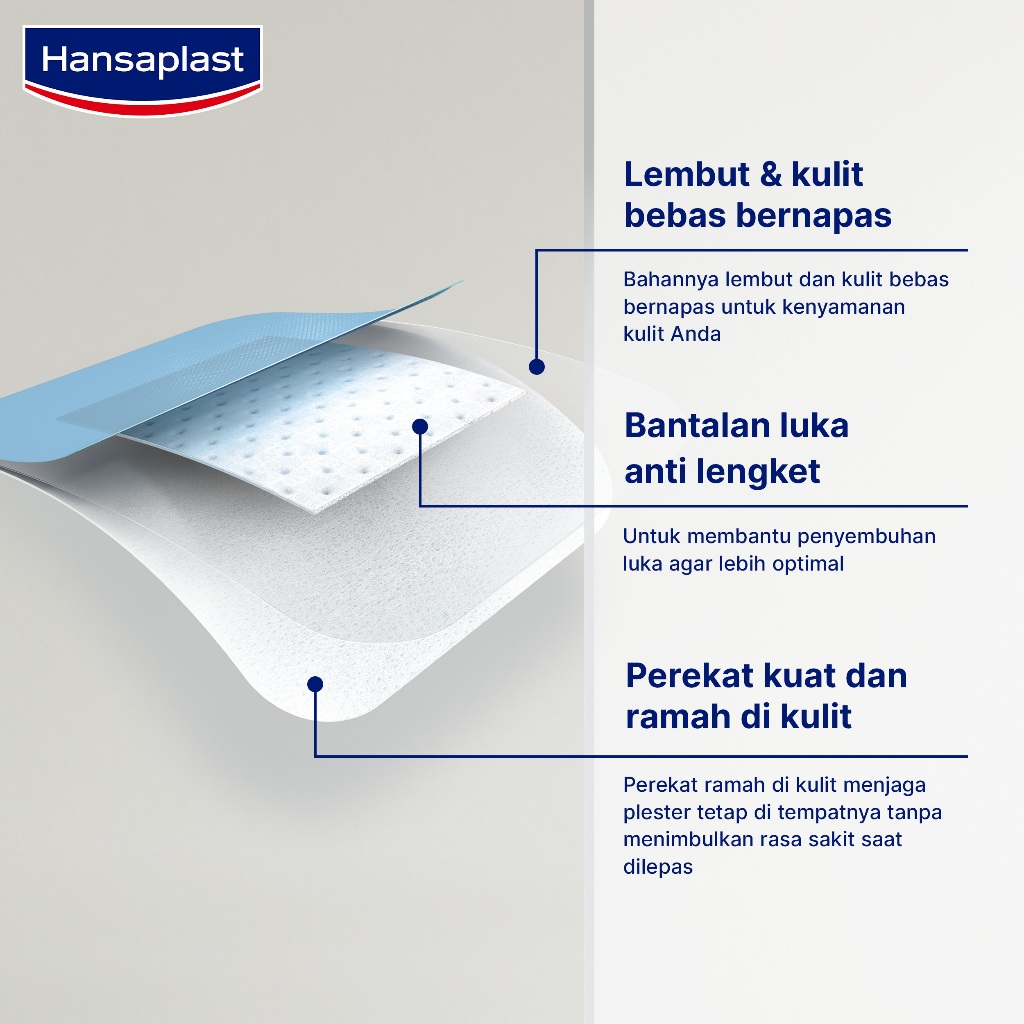 Hansaplast

Lembut & kulit bebas bernapas

Bahannya lembut dan kulit bebas bernapas untuk kenyamanan kulit Anda

Bantalan luka anti lengket

Untuk membantu penyembuhan luka agar lebih optimal

Perekat kuat dan ramah di kulit

Perekat ramah di kulit menjaga plester tetap di tempatnya tanpa menimbulkan rasa sakit saat dilepas